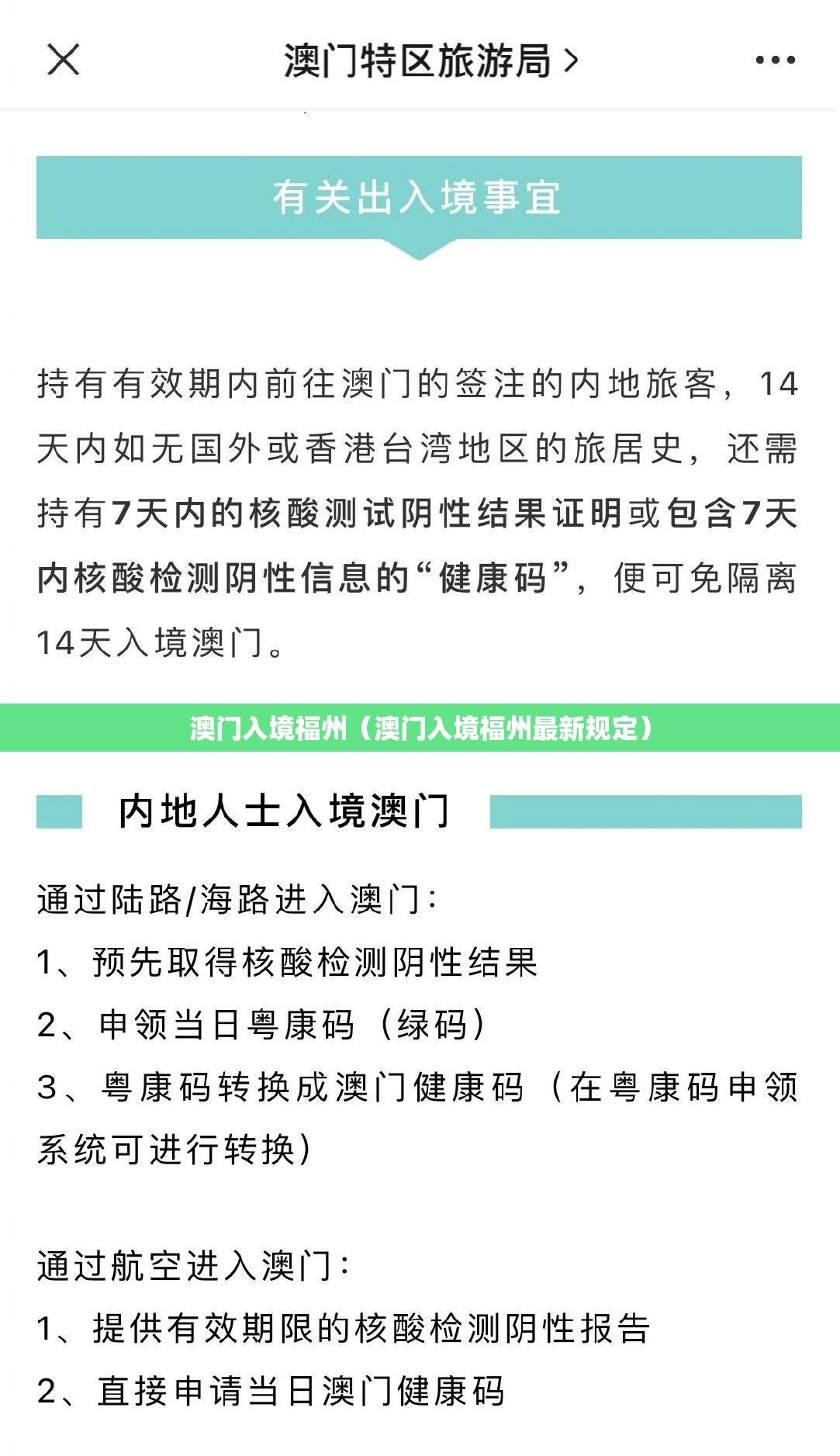 澳门特区旅游局 >

有关出入境事宜

持有有效期内前往澳门的签注的内地旅客，14天内如无国外或香港台湾地区的旅居史，还需持有7天内的核酸测试阴性结果证明或包含7天内核酸检测阴性信息的“健康码”，便可免隔离14天入境澳门。

澳门入境福州（澳门入境福州最新规定）

内地人士入境澳门

通过陆路/海路进入澳门：
1、预先取得核酸检测阴性结果
2、申领当日粤康码（绿码）
3、粤康码转换成澳门健康码（在粤康码申领系统可进行转换）

通过航空进入澳门：
1、提供有效期限的核酸检测阴性报告
2、直接申请当日澳门健康码